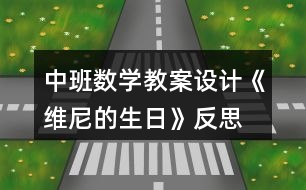 中班数学教案设计《维尼的生日》反思